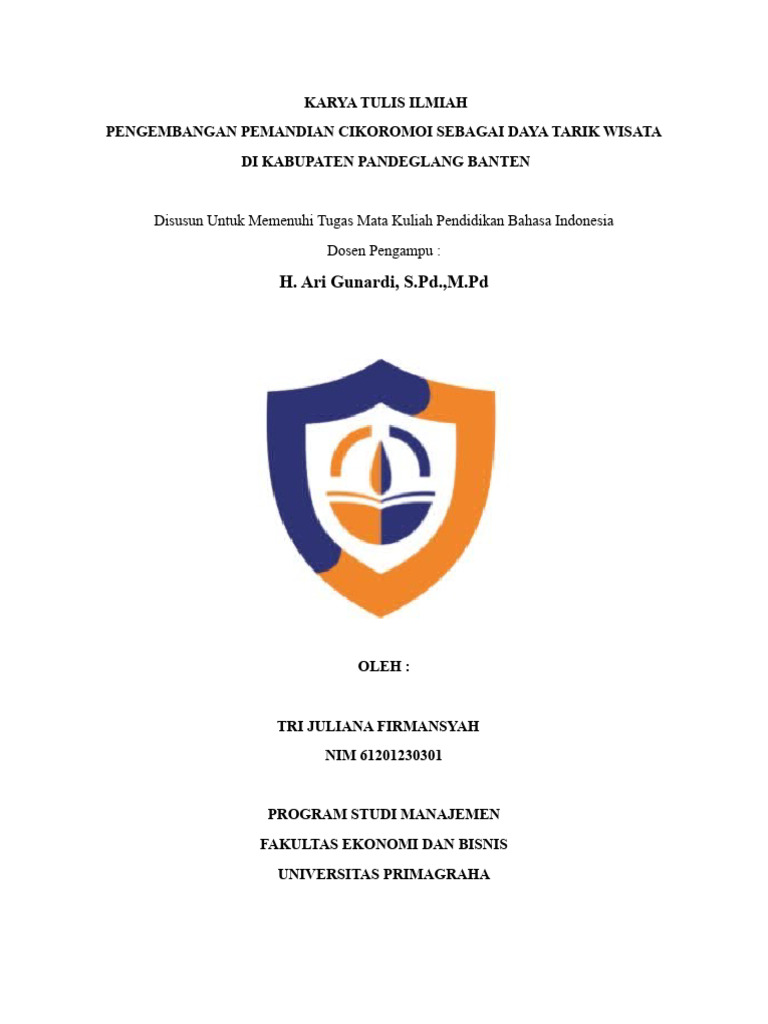 KARYA TULIS ILMIAH
PENGEMBANGAN PEMANDIAN CIKOROMOI SEBAGAI DAYA TARIK WISATA
DI KABUPATEN PANDEGLANG BANTEN

Disusun Untuk Memenuhi Tugas Mata Kuliah Pendidikan Bahasa Indonesia
Dosen Pengampu :
H. Ari Gunardi, S.Pd.,M.Pd

OLEH :

TRI JULIANA FIRMANSYAH
NIM 61201230301

PROGRAM STUDI MANAJEMEN
FAKULTAS EKONOMI DAN BISNIS
UNIVERSITAS PRIMAGRAHA